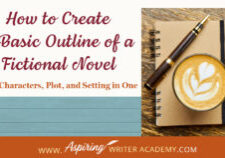 How to Create
Basic Outline of a
Fictional Novel

Characters, Plot, and Setting in One

WWW. Aspiring WRITER ACADEMY.COM